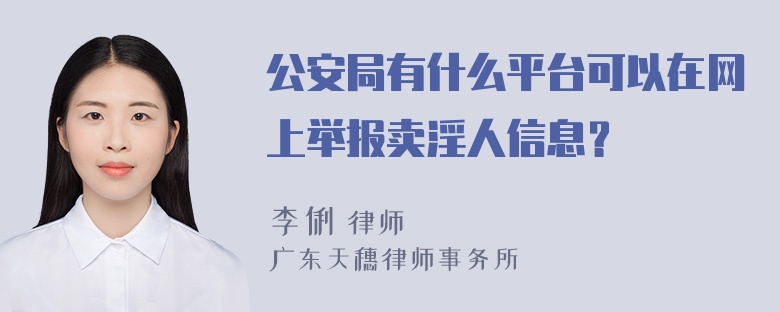 公安局有什么平台可以在网上举报卖淫人信息？

李俐 律师
广东天穗律师事务所